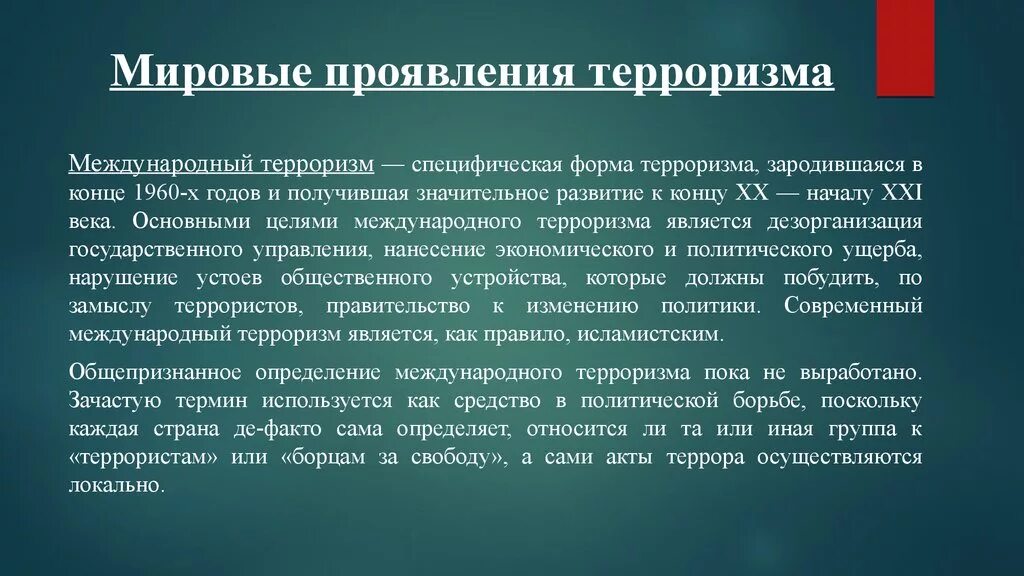 Мировые проявления терроризма

Международный терроризм — специфическая форма терроризма, зародившаяся в конце 1960-х годов и получившая значительное развитие к концу XX — началу XXI века. Основными целями международного терроризма является дезорганизация государственного управления, нанесение экономического и политического ущерба, нарушение устоев общественного устройства, которые должны побудить, по замыслу террористов, правительство к изменению политики. Современный международный терроризм является, как правило, исламистским.

Общепризнанное определение международного терроризма пока не выработано. Зачастую термин используется как средство в политической борьбе, поскольку каждая страна де-факто сама определяет, относится ли та или иная группа к «террористам» или «борцам за свободу», а сами акты террора осуществляются локально.